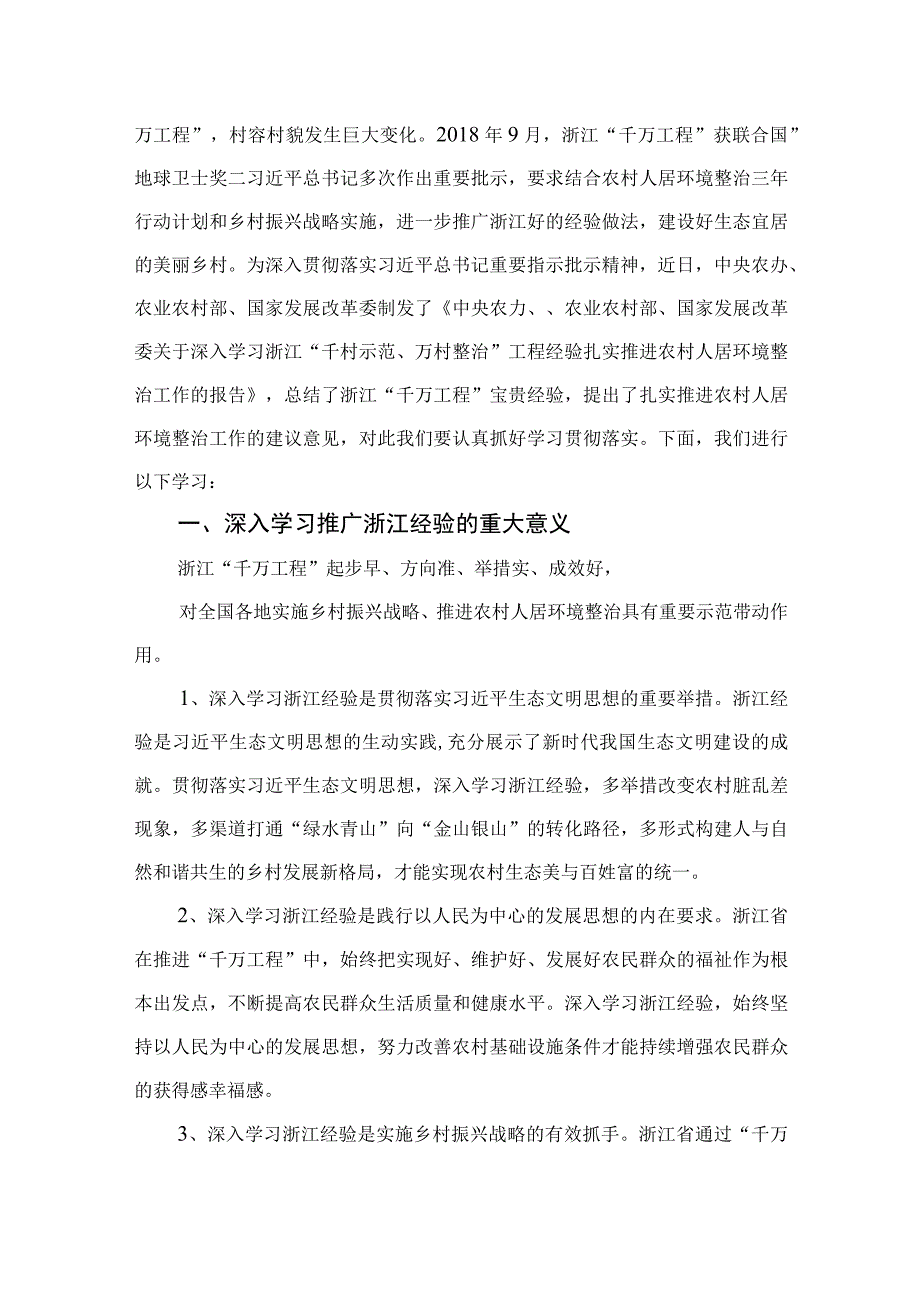 万工程”，村容村貌发生巨大变化。2018年9月，浙江“千万工程”获联合国”地球卫士奖二习近平总书记多次作出重要批示，要求结合农村人居环境整治三年行动计划和乡村振兴战略实施，进一步推广浙江好的经验做法，建设好生态宜居的美丽乡村。为深入贯彻落实习近平总书记重要指示批示精神，近日，中央农办、农业农村部、国家发展改革委制发了《中央农力、、农业农村部、国家发展改革委关于深入学习浙江“千村示范、万村整治”工程经验扎实推进农村人居环境整治工作的报告》，总结了浙江“千万工程”宝贵经验，提出了扎实推进农村人居环境整治工作的建议意见，对此我们要认真抓好学习贯彻落实。下面，我们进行以下学习：

一、深入学习推广浙江经验的重大意义

浙江“千万工程”起步早、方向准、举措实、成效好，

对全国各地实施乡村振兴战略、推进农村人居环境整治具有重要示范带动作用。

1、深入学习浙江经验是贯彻落实习近平生态文明思想的重要举措。浙江经验是习近平生态文明思想的生动实践，充分展示了新时代我国生态文明建设的成就。贯彻落实习近平生态文明思想，深入学习浙江经验，多举措改变农村脏乱差现象，多渠道打通“绿水青山”向“金山银山”的转化路径，多形式构建人与自然和谐共生的乡村发展新格局，才能实现农村生态美与百姓富的统一。

2、深入学习浙江经验是践行以人民为中心的发展思想的内在要求。浙江省在推进“千万工程”中，始终把实现好、维护好、发展好农民群众的福祉作为根本出发点，不断提高农民群众生活质量和健康水平。深入学习浙江经验，始终坚持以人民为中心的发展思想，努力改善农村基础设施条件才能持续增强农民群众的获得感幸福感。

3、深入学习浙江经验是实施乡村振兴战略的有效抓手。浙江省通过“千万